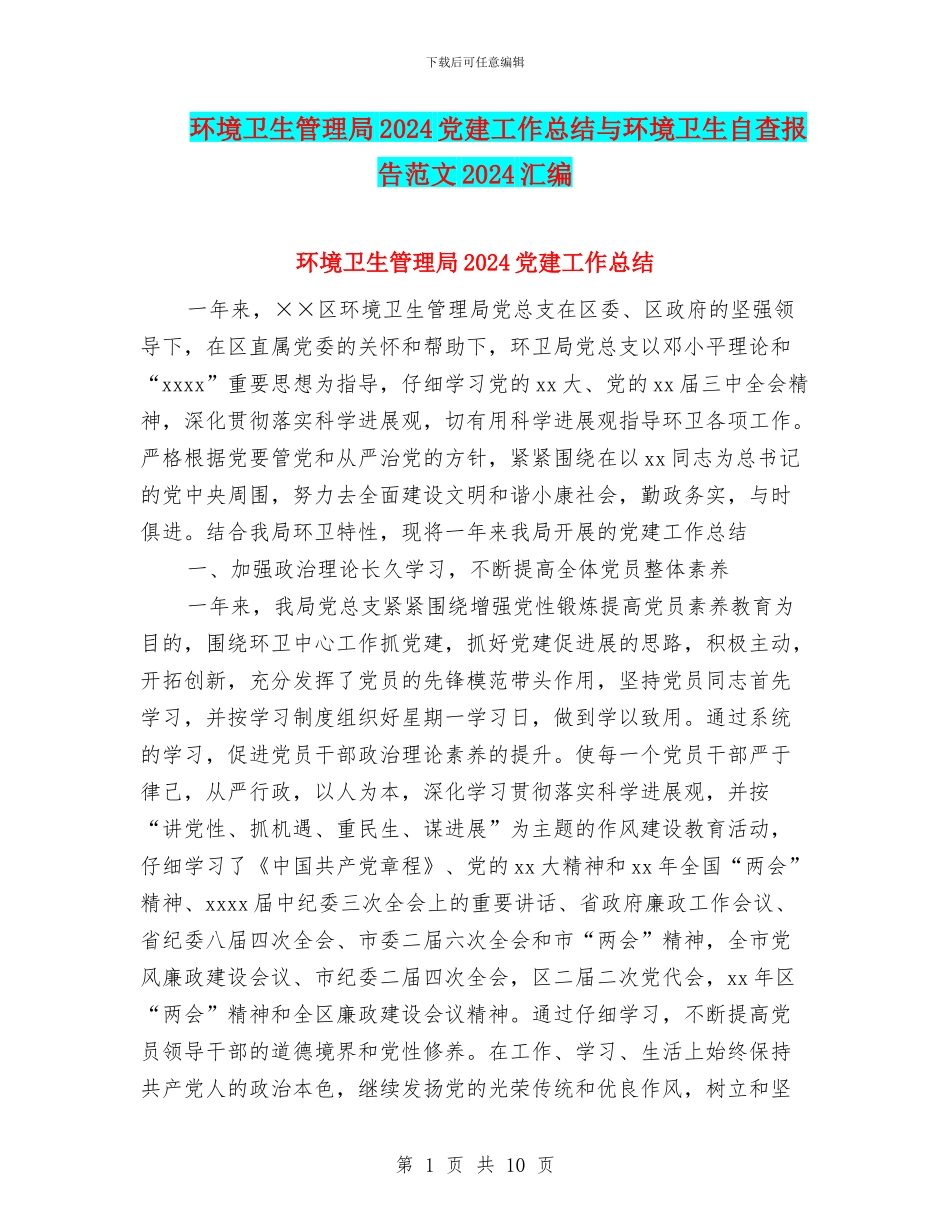 下载后可任意编辑

环境卫生管理局2024党建工作总结与环境卫生自查报告范文2024汇编

环境卫生管理局2024党建工作总结

一年来，××区环境卫生管理局党总支在区委、区政府的坚强领导下，在区直属党委的关怀和帮助下，环卫局党总支以邓小平理论和“xxxx”重要思想为指导，仔细学习党的xx大、党的xx届三中全会精神，深化贯彻落实科学进展观，切有用科学进展观指导环卫各项工作。严格根据党要管党和从严治党的方针，紧紧围绕在以xx同志为总书记的党中央周围，努力去全面建设文明和谐小康社会，勤政务实，与时俱进。结合我局环卫特性，现将一年来我局开展的党建工作总结

一、加强政治理论长久学习，不断提高全体党员整体素养

一年来，我局党总支紧紧围绕增强党性锻炼提高党员素养教育为目的，围绕环卫中心工作抓党建，抓好党建促进展的思路，积极主动，开拓创新，充分发挥了党员的先锋模范带头作用，坚持党员同志首先学习，并按学习制度组织好星期一学习日，做到学以致用。通过系统的学习，促进党员干部政治理论素养的提升。使每一个党员干部严于律己，从严行政，以人为本，深化学习贯彻落实科学进展观，并按“讲党性、抓机遇、重民生、谋进展”为主题的作风建设教育活动，仔细学习了《中国共产党章程》、党的xx大精神和xx年全国“两会”精神、xxxx届中纪委三次全会上的重要讲话、省政府廉政工作会议、省纪委八届四次全会、市委二届六次全会和市“两会”精神，全市党风廉政建设会议、市纪委二届四次全会，区二届二次党代会，xx年区“两会”精神和全区廉政建设会议精神。通过仔细学习，不断提高党员领导干部的道德境界和党性修养。在工作、学习、生活上始终保持共产党人的政治本色，继续发扬党的光荣传统和优良作风，树立和坚

第 1 页 共 10 页